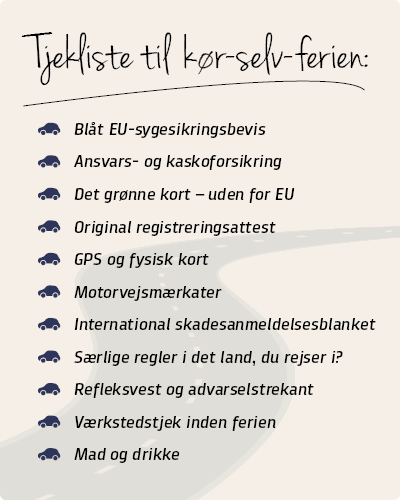 Tjekliste til kør-selv-ferien:

Blåt EU-sygesikringsbevis

Ansvars- og kaskoforsikring

Det grønne kort – uden for EU

Original registreringsattest

GPS og fysisk kort

Motorvejsmærkater

International skadesanmeldelsesblanket

Særlige regler i det land, du rejser i?

Refleksvest og advarselstrekant

Værkstedstjek inden ferien

Mad og drikke